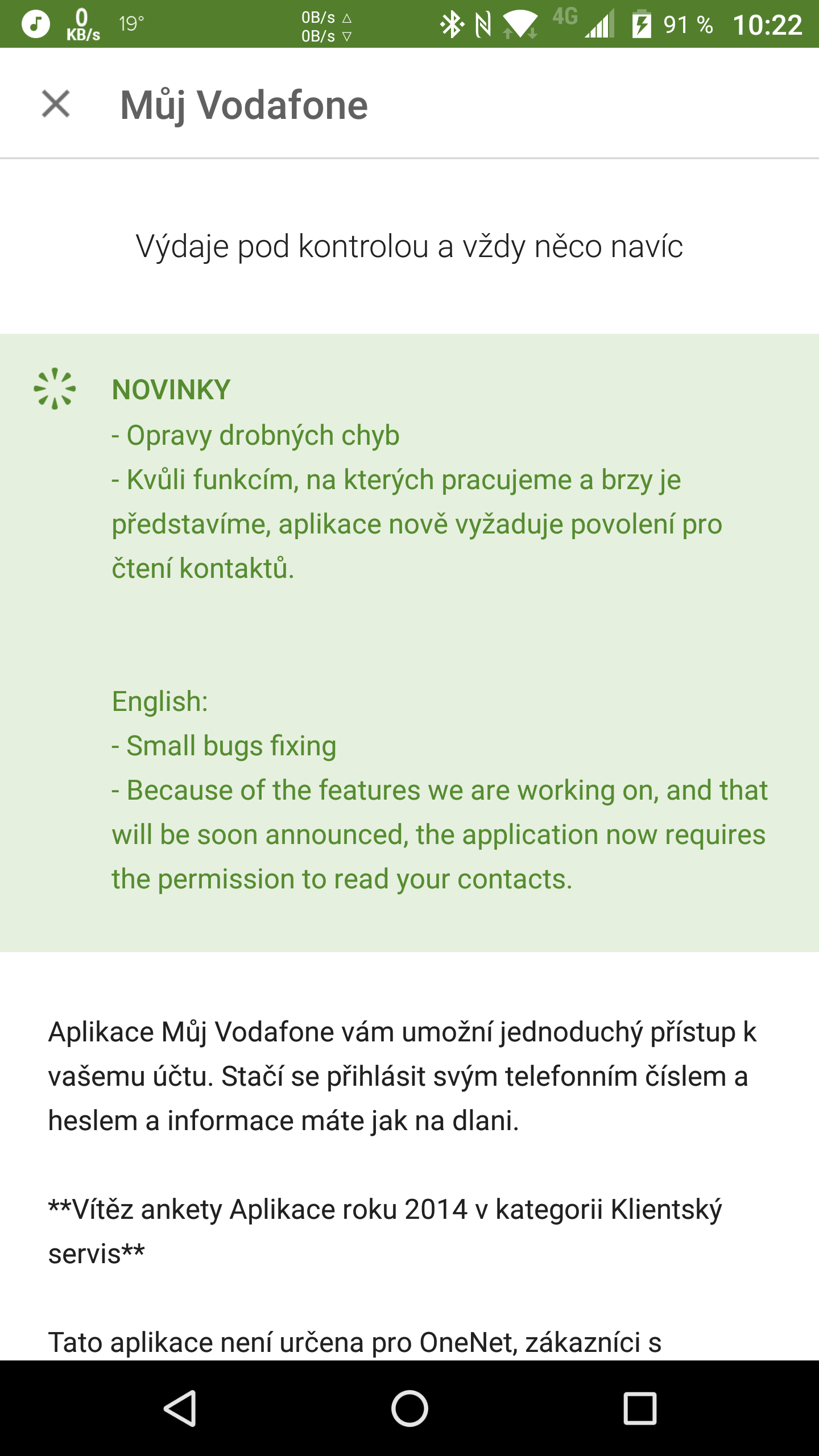 0 KB/s 19° 0B/s 0B/s 4G 91 % 10:22

Můj Vodafone

Výdaje pod kontrolou a vždy něco navíc

NOVINKY
- Opravy drobných chyb
- Kvůli funkcím, na kterých pracujeme a brzy je představíme, aplikace nově vyžaduje povolení pro čtení kontaktů.

English:
- Small bugs fixing
- Because of the features we are working on, and that will be soon announced, the application now requires the permission to read your contacts.

Aplikace Můj Vodafone vám umožní jednoduchý přístup k vašemu účtu. Stačí se přihlásit svým telefonním číslem a heslem a informace máte jak na dlani.

**Vítěz ankety Aplikace roku 2014 v kategorii Klientský servis**

Tato aplikace není určena pro OneNet, zákazníci s